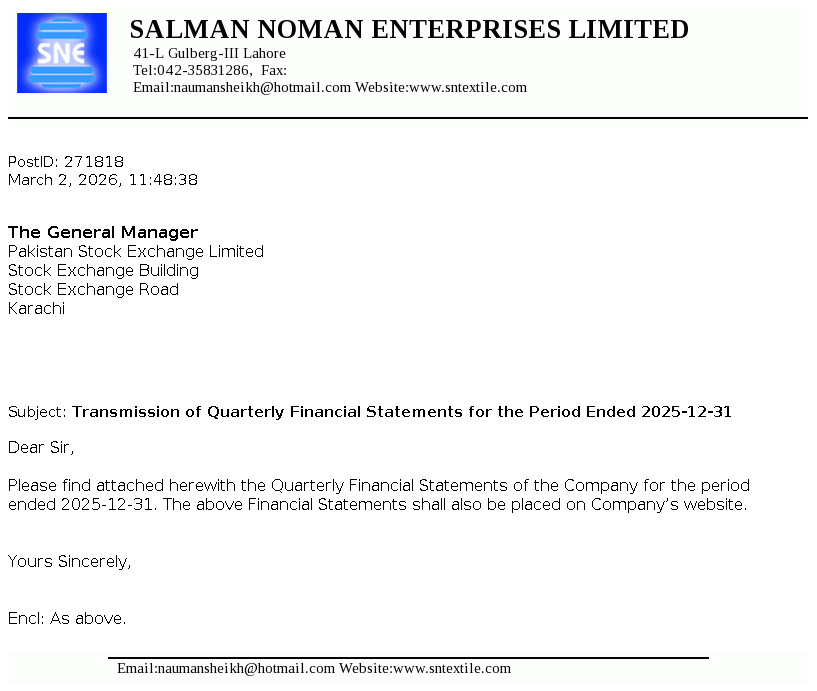 SNE

SALMAN NOMAN ENTERPRISES LIMITED
41-L Gulberg-III Lahore
Tel:042-35831286, Fax:
Email:naumansheikh@hotmail.com Website:www.sntextile.com

PostID: 271818
March 2, 2026, 11:48:38

The General Manager
Pakistan Stock Exchange Limited
Stock Exchange Building
Stock Exchange Road
Karachi

Subject: Transmission of Quarterly Financial Statements for the Period Ended 2025-12-31

Dear Sir,

Please find attached herewith the Quarterly Financial Statements of the Company for the period ended 2025-12-31. The above Financial Statements shall also be placed on Company's website.

Yours Sincerely,

Encl: As above.

Email:naumansheikh@hotmail.com Website:www.sntextile.com